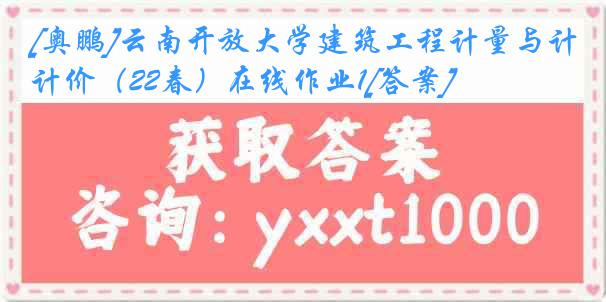 [奥鹏]云南开放大学建筑工程计量与计计价（22春）在线作业1[答案]

获取答案

咨询：yxxt1000